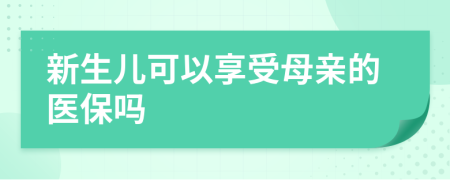 新生儿可以享受母亲的医保吗